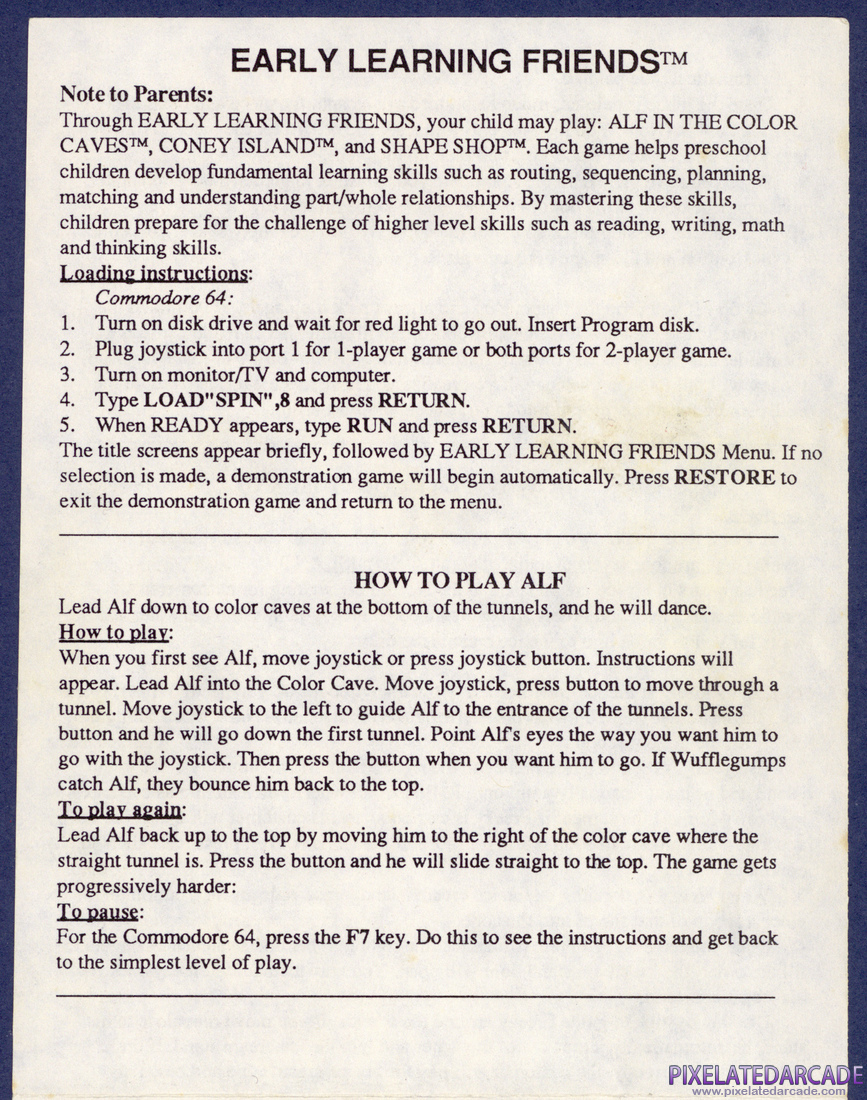 EARLY LEARNING FRIENDS™

Note to Parents:
Through EARLY LEARNING FRIENDS, your child may play: ALF IN THE COLOR CAVES™, CONEY ISLAND™, and SHAPE SHOP™. Each game helps preschool children develop fundamental learning skills such as routing, sequencing, planning, matching and understanding part/whole relationships. By mastering these skills, children prepare for the challenge of higher level skills such as reading, writing, math and thinking skills.

Loading instructions:
Commodore 64:
1. Turn on disk drive and wait for red light to go out. Insert Program disk.
2. Plug joystick into port 1 for 1-player game or both ports for 2-player game.
3. Turn on monitor/TV and computer.
4. Type LOAD"SPIN",8 and press RETURN.
5. When READY appears, type RUN and press RETURN.
The title screens appear briefly, followed by EARLY LEARNING FRIENDS Menu. If no selection is made, a demonstration game will begin automatically. Press RESTORE to exit the demonstration game and return to the menu.

HOW TO PLAY ALF
Lead Alf down to color caves at the bottom of the tunnels, and he will dance.
How to play:
When you first see Alf, move joystick or press joystick button. Instructions will appear. Lead Alf into the Color Cave. Move joystick, press button to move through a tunnel. Move joystick to the left to guide Alf to the entrance of the tunnels. Press button and he will go down the first tunnel. Point Alf's eyes the way you want him to go with the joystick. Then press the button when you want him to go. If Wufflegumps catch Alf, they bounce him back to the top.
To play again:
Lead Alf back up to the top by moving him to the right of the color cave where the straight tunnel is. Press the button and he will slide straight to the top. The game gets progressively harder:
To pause:
For the Commodore 64, press the F7 key. Do this to see the instructions and get back to the simplest level of play.

PIXELATEDARCADE
www.pixelatedarcade.com